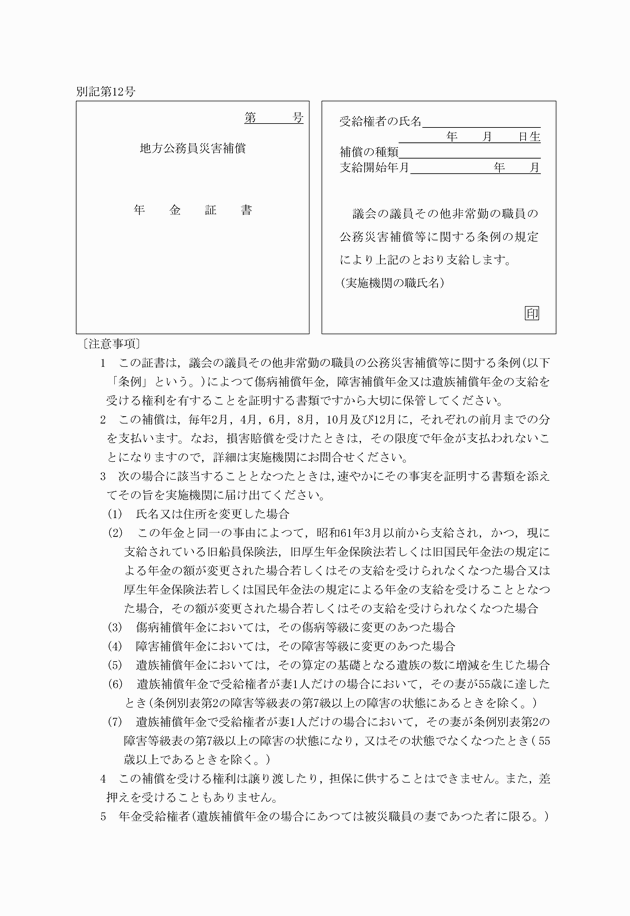 別記第12号

第　　号

地方公務員災害補償

年　金　証　書

受給権者の氏名

年　　月　　日生

補償の種類

支給開始年月　　　　年　　月

議会の議員その他非常勤の職員の公務災害補償等に関する条例の規定により上記のとおり支給します。

(実施機関の職氏名)

印

〔注意事項〕

1　この証書は，議会の議員その他非常勤の職員の公務災害補償等に関する条例(以下「条例」という。)によつて傷病補償年金，障害補償年金又は遺族補償年金の支給を受ける権利を有することを証明する書類ですから大切に保管してください。

2　この補償は，毎年2月，4月，6月，8月，10月及び12月に，それぞれの前月までの分を支払います。なお，損害賠償を受けたときは，その限度で年金が支払われないことになりますので，詳細は実施機関にお問合せください。

3　次の場合に該当することとなつたときは，速やかにその事実を証明する書類を添えてその旨を実施機関に届け出てください。

(1)　氏名又は住所を変更した場合

(2)　この年金と同一の事由によつて，昭和61年3月以前から支給され，かつ，現に支給されている旧船員保険法，旧厚生年金保険法若しくは旧国民年金法の規定による年金の額が変更された場合若しくはその支給を受けられなくなつた場合又は厚生年金保険法若しくは国民年金法の規定による年金の支給を受けることとなつた場合，その額が変更された場合若しくはその支給を受けられなくなつた場合

(3)　傷病補償年金においては，その傷病等級に変更のあつた場合

(4)　障害補償年金においては，その障害等級に変更のあつた場合

(5)　遺族補償年金においては，その算定の基礎となる遺族の数に増減を生じた場合

(6)　遺族補償年金で受給権者が妻1人だけの場合において，その妻が55歳に達したとき(条例別表第2の障害等級表の第7級以上の障害の状態にあるときを除く。)

(7)　遺族補償年金で受給権者が妻1人だけの場合において，その妻が条例別表第2の障害等級表の第7級以上の障害の状態になり，又はその状態でなくなつたとき(55歳以上であるときを除く。)

4　この補償を受ける権利は譲り渡したり，担保に供することはできません。また，差押えを受けることもありません。

5　年金受給権者(遺族補償年金の場合にあつては被災職員の妻であつた者に限る。)